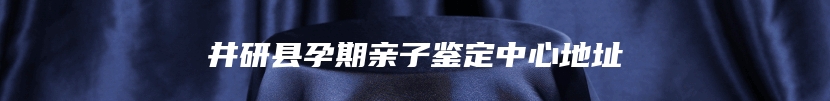 井研县孕期亲子鉴定中心地址